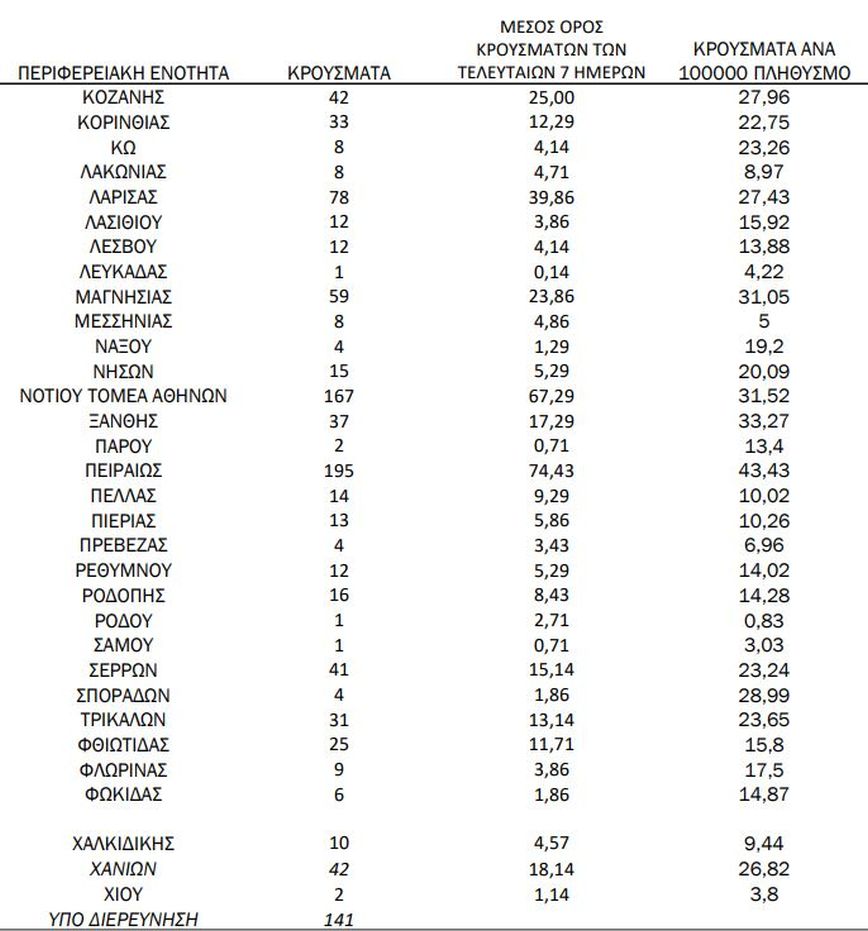 | ΠΕΡΙΦΕΡΕΙΑΚΗ ΕΝΟΤΗΤΑ | ΚΡΟΥΣΜΑΤΑ | ΜΕΣΟΣ ΟΡΟΣ ΚΡΟΥΣΜΑΤΩΝ ΤΩΝ ΤΕΛΕΥΤΑΙΩΝ 7 ΗΜΕΡΩΝ | ΚΡΟΥΣΜΑΤΑ ΑΝΑ 100000 ΠΛΗΘΥΣΜΟ |
|---|---|---|---|
| ΚΟΖΑΝΗΣ | 42 | 25,00 | 27,96 |
| ΚΟΡΙΝΘΙΑΣ | 33 | 12,29 | 22,75 |
| ΚΩ | 8 | 4,14 | 23,26 |
| ΛΑΚΩΝΙΑΣ | 8 | 4,71 | 8,97 |
| ΛΑΡΙΣΑΣ | 78 | 39,86 | 27,43 |
| ΛΑΣΙΘΙΟΥ | 12 | 3,86 | 15,92 |
| ΛΕΣΒΟΥ | 12 | 4,14 | 13,88 |
| ΛΕΥΚΑΔΑΣ | 1 | 0,14 | 4,22 |
| ΜΑΓΝΗΣΙΑΣ | 59 | 23,86 | 31,05 |
| ΜΕΣΣΗΝΙΑΣ | 8 | 4,86 | 5 |
| ΝΑΞΟΥ | 4 | 1,29 | 19,2 |
| ΝΗΣΩΝ | 15 | 5,29 | 20,09 |
| ΝΟΤΙΟΥ ΤΟΜΕΑ ΑΘΗΝΩΝ | 167 | 67,29 | 31,52 |
| ΞΑΝΘΗΣ | 37 | 17,29 | 33,27 |
| ΠΑΡΟΥ | 2 | 0,71 | 13,4 |
| ΠΕΙΡΑΙΩΣ | 195 | 74,43 | 43,43 |
| ΠΕΛΛΑΣ | 14 | 9,29 | 10,02 |
| ΠΙΕΡΙΑΣ | 13 | 5,86 | 10,26 |
| ΠΡΕΒΕΖΑΣ | 4 | 3,43 | 6,96 |
| ΡΕΘΥΜΝΟΥ | 12 | 5,29 | 14,02 |
| ΡΟΔΟΠΗΣ | 16 | 8,43 | 14,28 |
| ΡΟΔΟΥ | 1 | 2,71 | 0,83 |
| ΣΑΜΟΥ | 1 | 0,71 | 3,03 |
| ΣΕΡΡΩΝ | 41 | 15,14 | 23,24 |
| ΣΠΟΡΑΔΩΝ | 4 | 1,86 | 28,99 |
| ΤΡΙΚΑΛΩΝ | 31 | 13,14 | 23,65 |
| ΦΘΙΩΤΙΔΑΣ | 25 | 11,71 | 15,8 |
| ΦΛΩΡΙΝΑΣ | 9 | 3,86 | 17,5 |
| ΦΩΚΙΔΑΣ | 6 | 1,86 | 14,87 |
| ΧΑΛΚΙΔΙΚΗΣ | 10 | 4,57 | 9,44 |
| ΧΑΝΙΩΝ | 42 | 18,14 | 26,82 |
| ΧΙΟΥ | 2 | 1,14 | 3,8 |
| ΥΠΟ ΔΙΕΡΕΥΝΗΣΗ | 141 | | |